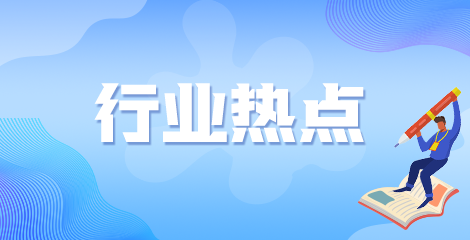 行业热点